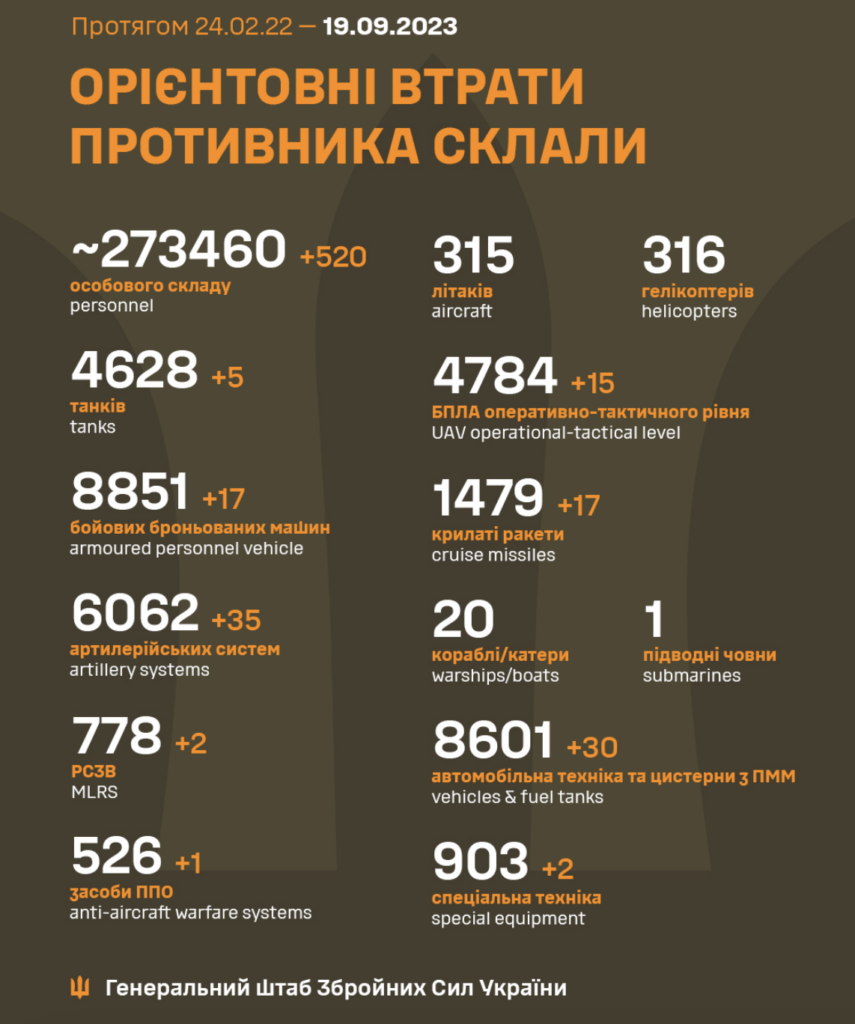 Протягом 24.02.22 — 19.09.2023

ОРІЄНТОВНІ ВТРАТИ ПРОТИВНИКА СКЛАЛИ

~273460 +520
особового складу
personnel

4628 +5
танків
tanks

8851 +17
бойових броньованих машин
armoured personnel vehicle

6062 +35
артилерійських систем
artillery systems

778 +2
РСЗВ
MLRS

526 +1
засоби ППО
anti-aircraft warfare systems

315
літаків
aircraft

316
гелікоптерів
helicopters

4784 +15
БПЛА оперативно-тактичного рівня
UAV operational-tactical level

1479 +17
крилаті ракети
cruise missiles

20
кораблі/катери
warships/boats

1
підводні човни
submarines

8601 +30
автомобільна техніка та цистерни з ПММ
vehicles & fuel tanks

903 +2
спеціальна техніка
special equipment

Генеральний Штаб Збройних Сил України